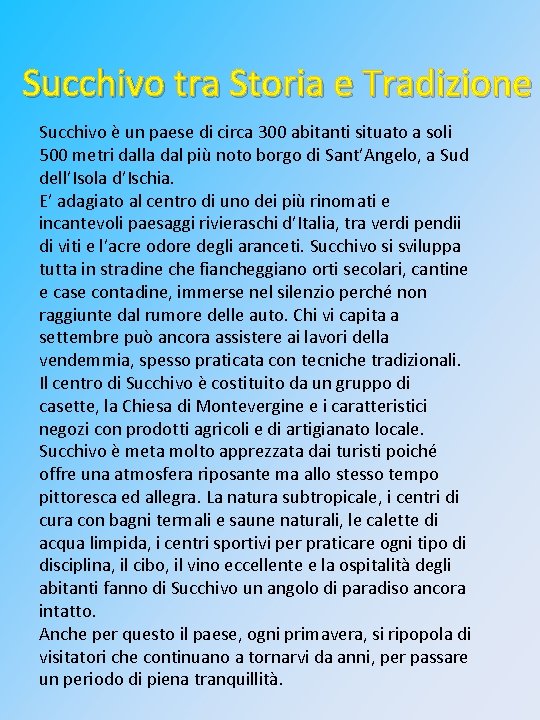 Succhivo tra Storia e Tradizione

Succhivo è un paese di circa 300 abitanti situato a soli 500 metri dalla dal più noto borgo di Sant'Angelo, a Sud dell'Isola d'Ischia.
E' adagiato al centro di uno dei più rinomati e incantevoli paesaggi rivieraschi d'Italia, tra verdi pendii di viti e l'acre odore degli aranceti. Succhivo si sviluppa tutta in stradine che fiancheggiano orti secolari, cantine e case contadine, immerse nel silenzio perché non raggiunte dal rumore delle auto. Chi vi capita a settembre può ancora assistere ai lavori della vendemmia, spesso praticata con tecniche tradizionali.
Il centro di Succhivo è costituito da un gruppo di casette, la Chiesa di Montevergine e i caratteristici negozi con prodotti agricoli e di artigianato locale.
Succhivo è meta molto apprezzata dai turisti poiché offre una atmosfera riposante ma allo stesso tempo pittoresca ed allegra. La natura subtropicale, i centri di cura con bagni termali e saune naturali, le calette di acqua limpida, i centri sportivi per praticare ogni tipo di disciplina, il cibo, il vino eccellente e la ospitalità degli abitanti fanno di Succhivo un angolo di paradiso ancora intatto.
Anche per questo il paese, ogni primavera, si ripopola di visitatori che continuano a tornarvi da anni, per passare un periodo di piena tranquillità.